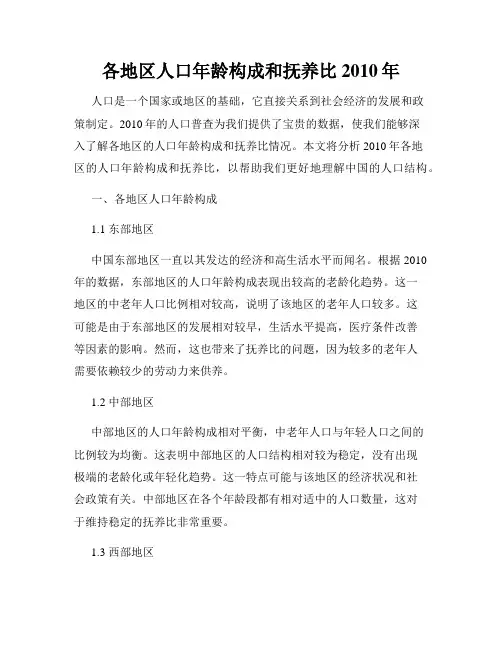 各地区人口年龄构成和抚养比 2010 年

人口是一个国家或地区的基础，它直接关系到社会经济的发展和政策制定。2010 年的人口普查为我们提供了宝贵的数据，使我们能够深入了解各地区的人口年龄构成和抚养比情况。本文将分析 2010 年各地区的人口年龄构成和抚养比，以帮助我们更好地理解中国的人口结构。

一、各地区人口年龄构成

1.1 东部地区

中国东部地区一直以其发达的经济和高生活水平而闻名。根据 2010 年的数据，东部地区的人口年龄构成表现出较高的老龄化趋势。这一地区的中老年人口比例相对较高，说明了该地区的老年人口较多。这可能是由于东部地区的发展相对较早，生活水平提高，医疗条件改善等因素的影响。然而，这也带来了抚养比的问题，因为较多的老年人需要依赖较少的劳动力来供养。

1.2 中部地区

中部地区的人口年龄构成相对平衡，中老年人口与年轻人口之间的比例较为均衡。这表明中部地区的人口结构相对较为稳定，没有出现极端的老龄化或年轻化趋势。这一特点可能与该地区的经济状况和社会政策有关。中部地区在各个年龄段都有相对适中的人口数量，这对于维持稳定的抚养比非常重要。

1.3 西部地区